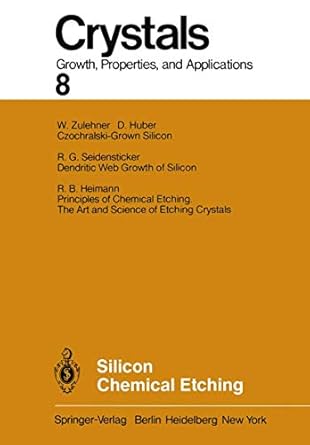 Crystals
Growth, Properties, and Applications
8

W. Zulehner D. Huber
Czochralski-Grown Silicon

R. G. Seidensticker
Dendritic Web Growth of Silicon

R. B. Heimann
Principles of Chemical Etching. The Art and Science of Etching Crystals

Silicon
Chemical Etching

Springer-Verlag Berlin Heidelberg New York